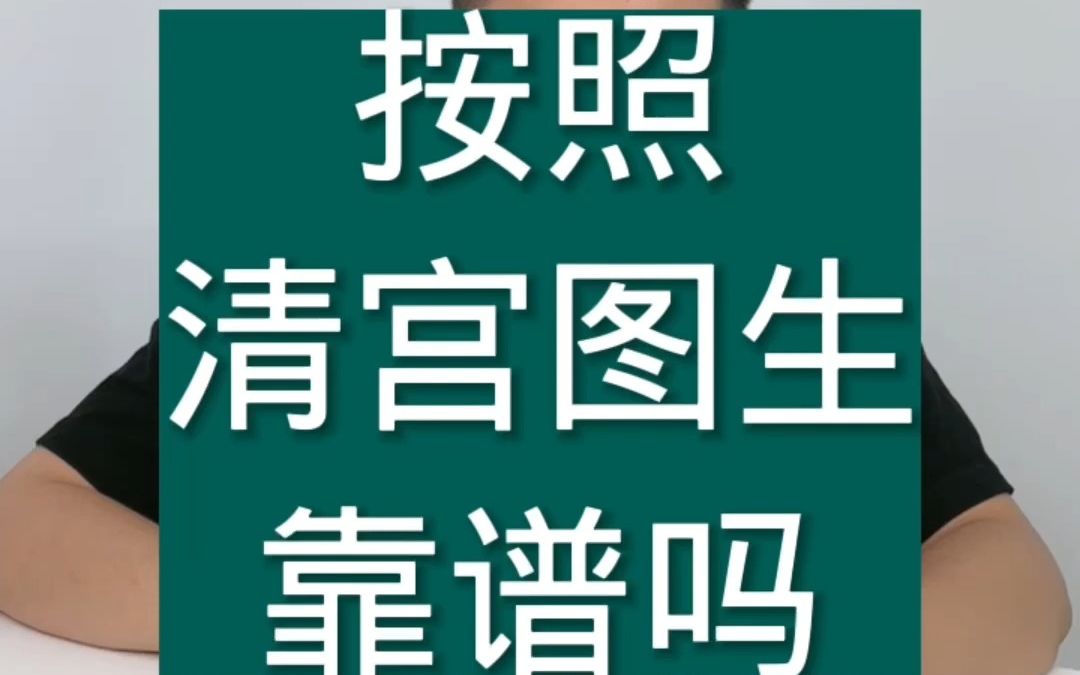 按照
清宫图生
靠谱吗